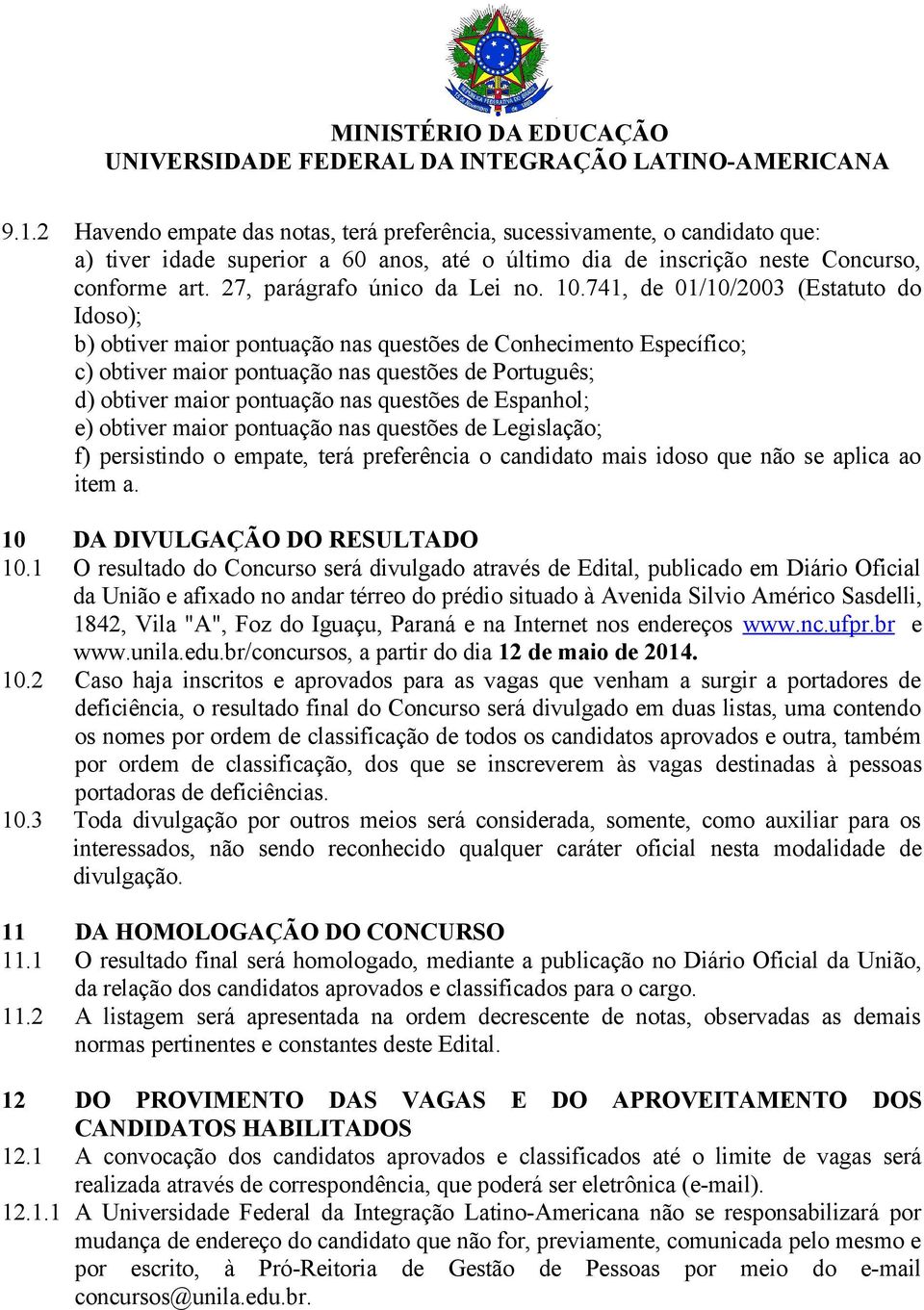 MINISTÉRIO DA EDUCAÇÃO
UNIVERSIDADE FEDERAL DA INTEGRAÇÃO LATINO-AMERICANA

9.1.2 Havendo empate das notas, terá preferência, sucessivamente, o candidato que:
a) tiver idade superior a 60 anos, até o último dia de inscrição neste Concurso, conforme art. 27, parágrafo único da Lei no. 10.741, de 01/10/2003 (Estatuto do Idoso);
b) obtiver maior pontuação nas questões de Conhecimento Específico;
c) obtiver maior pontuação nas questões de Português;
d) obtiver maior pontuação nas questões de Espanhol;
e) obtiver maior pontuação nas questões de Legislação;
f) persistindo o empate, terá preferência o candidato mais idoso que não se aplica ao item a.

10 DA DIVULGAÇÃO DO RESULTADO
10.1 O resultado do Concurso será divulgado através de Edital, publicado em Diário Oficial da União e afixado no andar térreo do prédio situado à Avenida Silvio Américo Sasdelli, 1842, Vila "A", Foz do Iguaçu, Paraná e na Internet nos endereços www.nc.ufpr.br e www.unila.edu.br/concursos, a partir do dia 12 de maio de 2014.
10.2 Caso haja inscritos e aprovados para as vagas que venham a surgir a portadores de deficiência, o resultado final do Concurso será divulgado em duas listas, uma contendo os nomes por ordem de classificação de todos os candidatos aprovados e outra, também por ordem de classificação, dos que se inscreverem às vagas destinadas à pessoas portadoras de deficiências.
10.3 Toda divulgação por outros meios será considerada, somente, como auxiliar para os interessados, não sendo reconhecido qualquer caráter oficial nesta modalidade de divulgação.

11 DA HOMOLOGAÇÃO DO CONCURSO
11.1 O resultado final será homologado, mediante a publicação no Diário Oficial da União, da relação dos candidatos aprovados e classificados para o cargo.
11.2 A listagem será apresentada na ordem decrescente de notas, observadas as demais normas pertinentes e constantes deste Edital.

12 DO PROVIMENTO DAS VAGAS E DO APROVEITAMENTO DOS CANDIDATOS HABILITADOS
12.1 A convocação dos candidatos aprovados e classificados até o limite de vagas será realizada através de correspondência, que poderá ser eletrônica (e-mail).
12.1.1 A Universidade Federal da Integração Latino-Americana não se responsabilizará por mudança de endereço do candidato que não for, previamente, comunicada pelo mesmo e por escrito, à Pró-Reitoria de Gestão de Pessoas por meio do e-mail concursos@unila.edu.br.